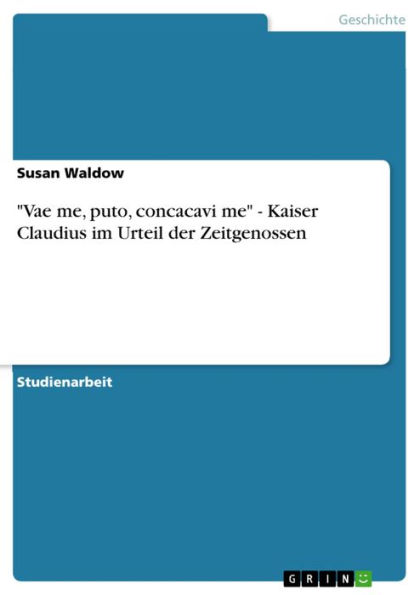 Geschichte

Susan Waldow

"Vae me, puto, concacavi me" - Kaiser Claudius im Urteil der Zeitgenossen

Studienarbeit

GRIN